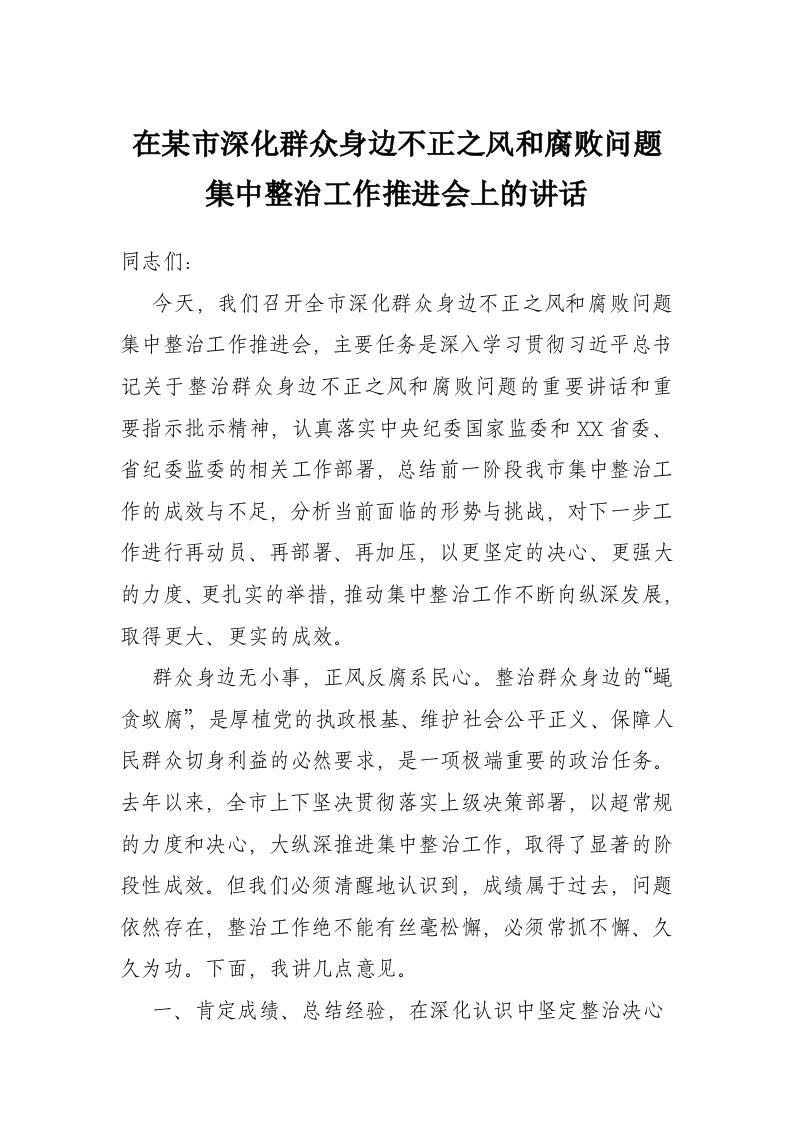 在某市深化群众身边不正之风和腐败问题集中整治工作推进会上的讲话

同志们：

今天，我们召开全市深化群众身边不正之风和腐败问题集中整治工作推进会，主要任务是深入学习贯彻习近平总书记关于整治群众身边不正之风和腐败问题的重要讲话和重要指示批示精神，认真落实中央纪委国家监委和XX省委、省纪委监委的相关工作部署，总结前一阶段我市集中整治工作的成效与不足，分析当前面临的形势与挑战，对下一步工作进行再动员、再部署、再加压，以更坚定的决心、更强大的力度、更扎实的举措，推动集中整治工作不断向纵深发展，取得更大、更实的成效。

群众身边无小事，正风反腐系民心。整治群众身边的“蝇贪蚁腐”，是厚植党的执政根基、维护社会公平正义、保障人民群众切身利益的必然要求，是一项极端重要的政治任务。去年以来，全市上下坚决贯彻落实上级决策部署，以超常规的力度和决心，大纵深推进集中整治工作，取得了显著的阶段性成效。但我们必须清醒地认识到，成绩属于过去，问题依然存在，整治工作绝不能有丝毫松懈，必须常抓不懈、久久为功。下面，我讲几点意见。

一、肯定成绩、总结经验，在深化认识中坚定整治决心